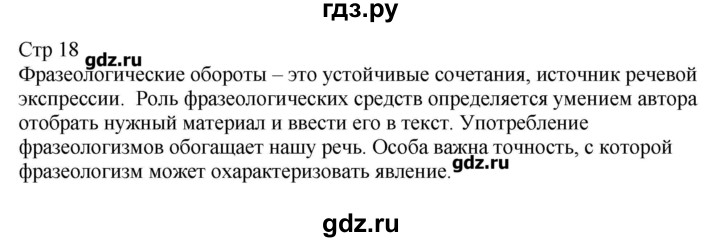 гдз.ру

Стр 18 gdz.ru

Фразеологические обороты – это устойчивые сочетания, источник речевой экспрессии. Роль фразеологических средств определяется умением автора отобрать нужный материал и ввести его в текст. Употребление фразеологизмов обогащает нашу речь. Особа важна точность, с которой фразеологизм может охарактеризовать явление. gdz.ru

gdz.ru